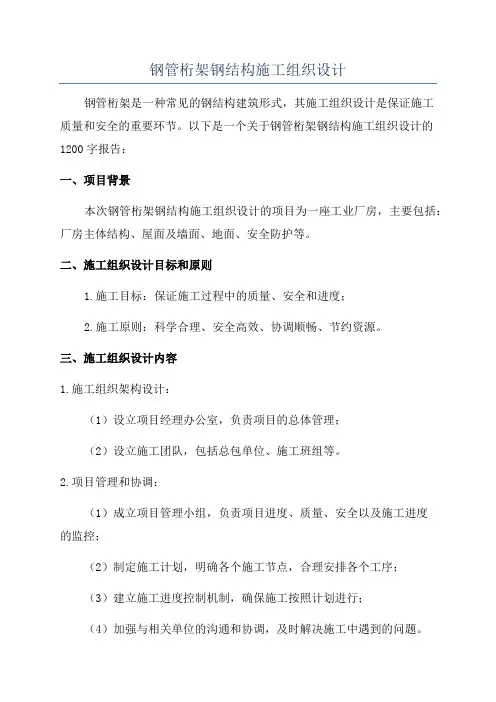 钢管桁架钢结构施工组织设计

钢管桁架是一种常见的钢结构建筑形式，其施工组织设计是保证施工质量和安全的重要环节。以下是一个关于钢管桁架钢结构施工组织设计的1200字报告：

一、项目背景

本次钢管桁架钢结构施工组织设计的项目为一座工业厂房，主要包括：厂房主体结构、屋面及墙面、地面、安全防护等。

二、施工组织设计目标和原则

1.施工目标：保证施工过程中的质量、安全和进度；

2.施工原则：科学合理、安全高效、协调顺畅、节约资源。

三、施工组织设计内容

1.施工组织架构设计：

（1）设立项目经理办公室，负责项目的总体管理；

（2）设立施工团队，包括总包单位、施工班组等。

2.项目管理和协调：

（1）成立项目管理小组，负责项目进度、质量、安全以及施工进度的监控；

（2）制定施工计划，明确各个施工节点，合理安排各个工序；

（3）建立施工进度控制机制，确保施工按照计划进行；

（4）加强与相关单位的沟通和协调，及时解决施工中遇到的问题。